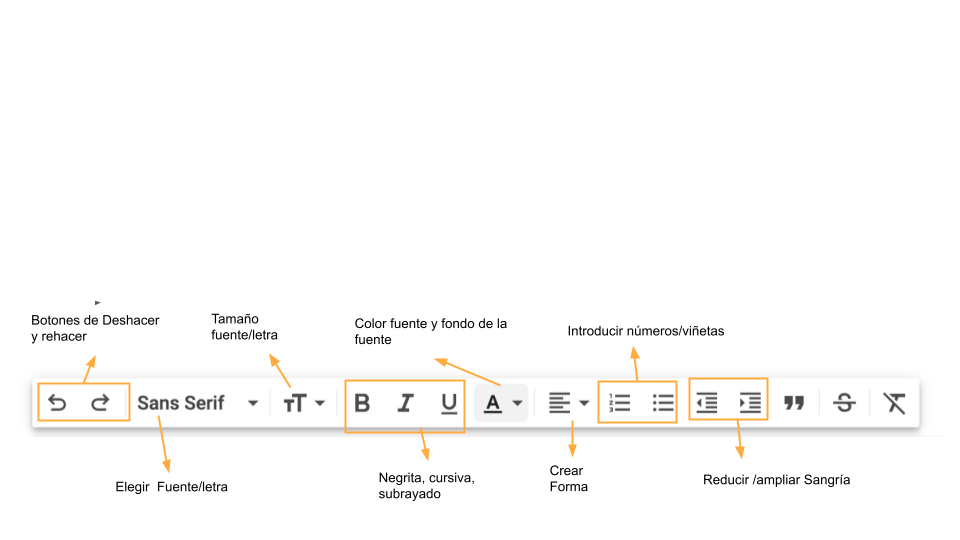 Botones de Deshacer y rehacer

Tamaño fuente/letra

Color fuente y fondo de la fuente

Introducir números/viñetas

Sans Serif

B I U

A

Elegir Fuente/letra

Negrita, cursiva, subrayado

Crear Forma

Reducir /ampliar Sangría